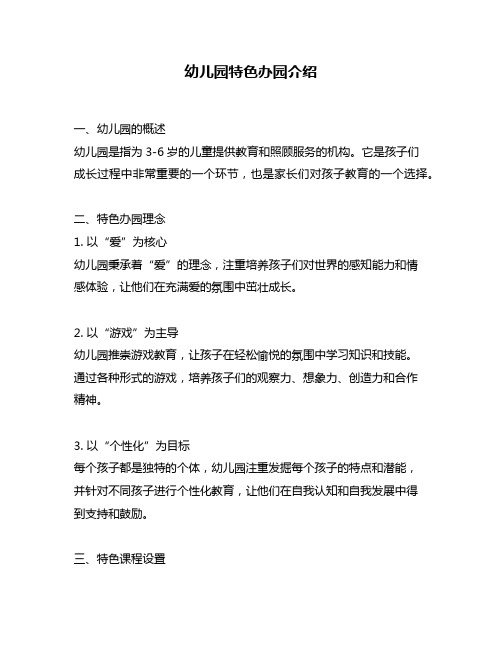 幼儿园特色办园介绍

一、幼儿园的概述
幼儿园是指为 3-6 岁的儿童提供教育和照顾服务的机构。它是孩子们成长过程中非常重要的一个环节，也是家长们对孩子教育的一个选择。

二、特色办园理念
1. 以“爱”为核心
幼儿园秉承着“爱”的理念，注重培养孩子们对世界的感知能力和情感体验，让他们在充满爱的氛围中茁壮成长。

2. 以“游戏”为主导
幼儿园推崇游戏教育，让孩子在轻松愉悦的氛围中学习知识和技能。通过各种形式的游戏，培养孩子们的观察力、想象力、创造力和合作精神。

3. 以“个性化”为目标
每个孩子都是独特的个体，幼儿园注重发掘每个孩子的特点和潜能，并针对不同孩子进行个性化教育，让他们在自我认知和自我发展中得到支持和鼓励。

三、特色课程设置